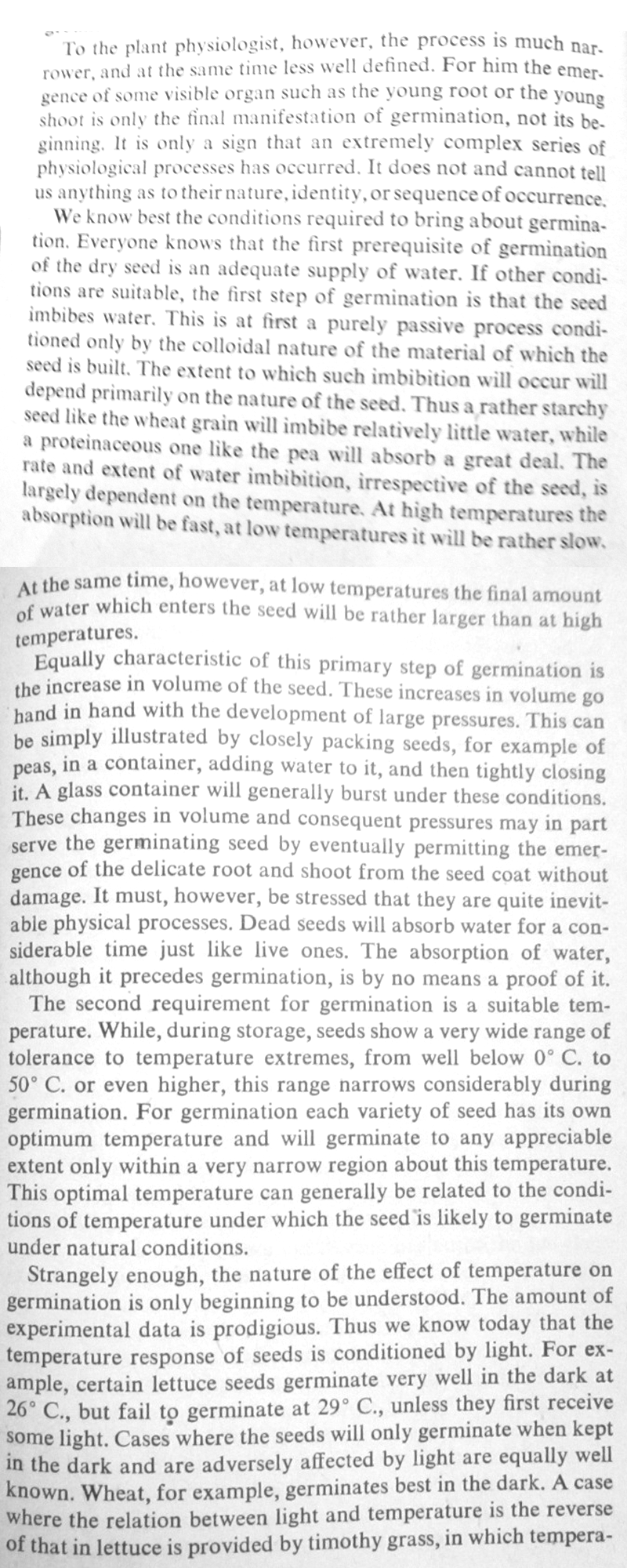 To the plant physiologist, however, the process is much narrower, and at the same time less well defined. For him the emergence of some visible organ such as the young root or the young shoot is only the final manifestation of germination, not its beginning. It is only a sign that an extremely complex series of physiological processes has occurred. It does not and cannot tell us anything as to their nature, identity, or sequence of occurrence.

We know best the conditions required to bring about germination. Everyone knows that the first prerequisite of germination of the dry seed is an adequate supply of water. If other conditions are suitable, the first step of germination is that the seed imbibes water. This is at first a purely passive process conditioned only by the colloidal nature of the material of which the seed is built. The extent to which such imbibition will occur will depend primarily on the nature of the seed. Thus a rather starchy seed like the wheat grain will imbibe relatively little water, while a proteinaceous one like the pea will absorb a great deal. The rate and extent of water imbibition, irrespective of the seed, is largely dependent on the temperature. At high temperatures the absorption will be fast, at low temperatures it will be rather slow. At the same time, however, at low temperatures the final amount of water which enters the seed will be rather larger than at high temperatures.

Equally characteristic of this primary step of germination is the increase in volume of the seed. These increases in volume go hand in hand with the development of large pressures. This can be simply illustrated by closely packing seeds, for example of peas, in a container, adding water to it, and then tightly closing it. A glass container will generally burst under these conditions. These changes in volume and consequent pressures may in part serve the germinating seed by eventually permitting the emergence of the delicate root and shoot from the seed coat without damage. It must, however, be stressed that they are quite inevitable physical processes. Dead seeds will absorb water for a considerable time just like live ones. The absorption of water, although it precedes germination, is by no means a proof of it.

The second requirement for germination is a suitable temperature. While, during storage, seeds show a very wide range of tolerance to temperature extremes, from well below 0° C. to 50° C. or even higher, this range narrows considerably during germination. For germination each variety of seed has its own optimum temperature and will germinate to any appreciable extent only within a very narrow region about this temperature. This optimal temperature can generally be related to the conditions of temperature under which the seed is likely to germinate under natural conditions.

Strangely enough, the nature of the effect of temperature on germination is only beginning to be understood. The amount of experimental data is prodigious. Thus we know today that the temperature response of seeds is conditioned by light. For example, certain lettuce seeds germinate very well in the dark at 26° C., but fail to germinate at 29° C., unless they first receive some light. Cases where the seeds will only germinate when kept in the dark and are adversely affected by light are equally well known. Wheat, for example, germinates best in the dark. A case where the relation between light and temperature is the reverse of that in lettuce is provided by timothy grass, in which tempera-